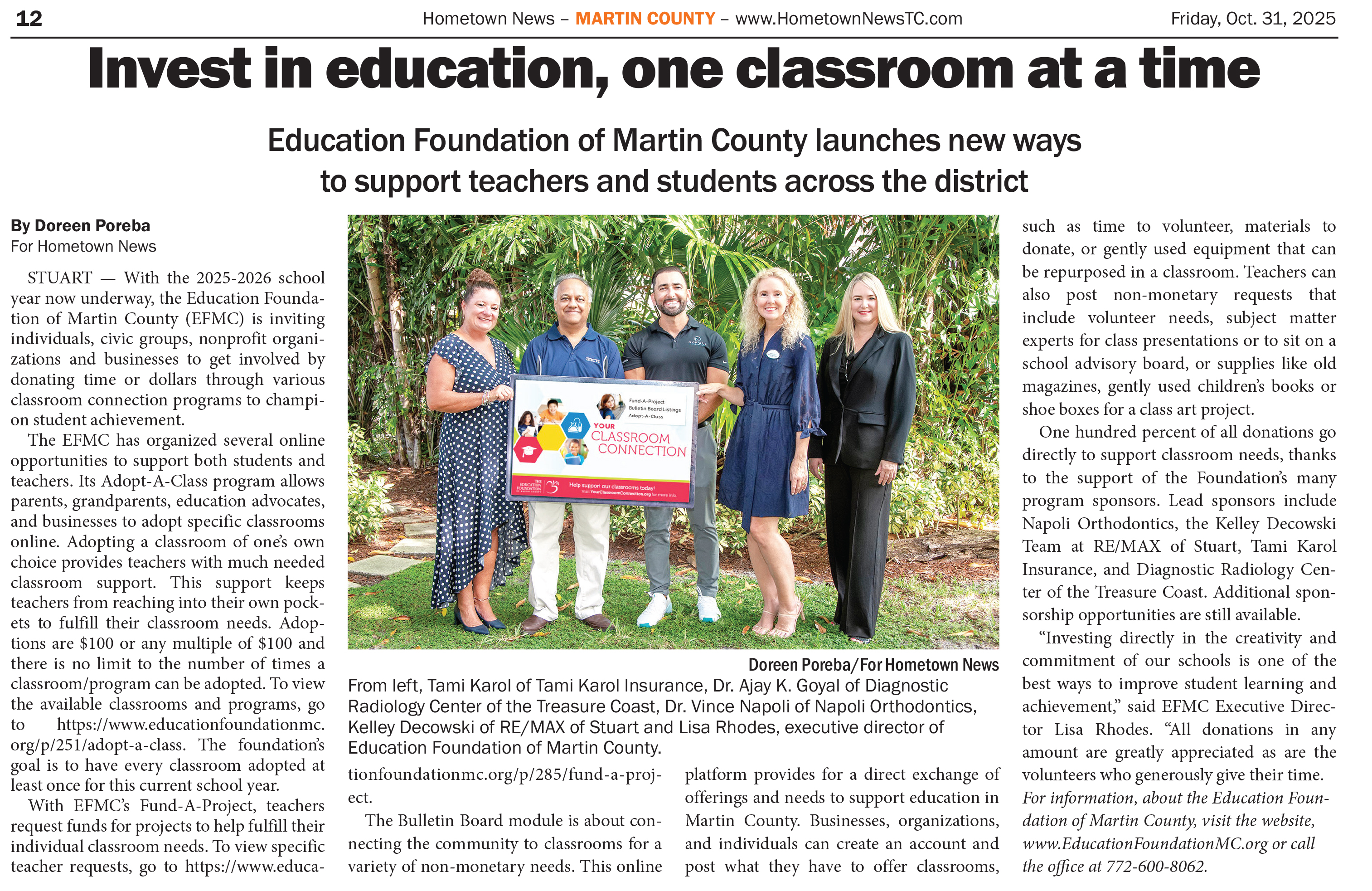 12 Hometown News – MARTIN COUNTY – www.HometownNewsTC.com Friday, Oct. 31, 2025

Invest in education, one classroom at a time

Education Foundation of Martin County launches new ways to support teachers and students across the district

By Doreen Poreba
For Hometown News

STUART — With the 2025-2026 school year now underway, the Education Foundation of Martin County (EFMC) is inviting individuals, civic groups, nonprofit organizations and businesses to get involved by donating time or dollars through various classroom connection programs to champion student achievement.

The EFMC has organized several online opportunities to support both students and teachers. Its Adopt-A-Class program allows parents, grandparents, education advocates, and businesses to adopt specific classrooms online. Adopting a classroom of one's own choice provides teachers with much needed classroom support. This support keeps teachers from reaching into their own pockets to fulfill their classroom needs. Adoptions are $100 or any multiple of $100 and there is no limit to the number of times a classroom/program can be adopted. To view the available classrooms and programs, go to https://www.educationfoundationmc.org/p/251/adopt-a-class. The foundation's goal is to have every classroom adopted at least once for this current school year.

With EFMC's Fund-A-Project, teachers request funds for projects to help fulfill their individual classroom needs. To view specific teacher requests, go to https://www.educationfoundationmc.org/p/285/fund-a-project.

The Bulletin Board module is about connecting the community to classrooms for a variety of non-monetary needs. This online platform provides for a direct exchange of offerings and needs to support education in Martin County. Businesses, organizations, and individuals can create an account and post what they have to offer classrooms, such as time to volunteer, materials to donate, or gently used equipment that can be repurposed in a classroom. Teachers can also post non-monetary requests that include volunteer needs, subject matter experts for class presentations or to sit on a school advisory board, or supplies like old magazines, gently used children's books or shoe boxes for a class art project.

One hundred percent of all donations go directly to support classroom needs, thanks to the support of the Foundation's many program sponsors. Lead sponsors include Napoli Orthodontics, the Kelley Decowski Team at RE/MAX of Stuart, Tami Karol Insurance, and Diagnostic Radiology Center of the Treasure Coast. Additional sponsorship opportunities are still available.

"Investing directly in the creativity and commitment of our schools is one of the best ways to improve student learning and achievement," said EFMC Executive Director Lisa Rhodes. "All donations in any amount are greatly appreciated as are the volunteers who generously give their time.

For information, about the Education Foundation of Martin County, visit the website, www.EducationFoundationMC.org or call the office at 772-600-8062.

Fund-A-Project
Bulletin Board Listings
Adopt-A-Class
YOUR CLASSROOM CONNECTION
THE EDUCATION FOUNDATION OF MARTIN COUNTY
Help support our classrooms today!
Visit YourClassroomConnection.org for more info.

Doreen Poreba/For Hometown News
From left, Tami Karol of Tami Karol Insurance, Dr. Ajay K. Goyal of Diagnostic Radiology Center of the Treasure Coast, Dr. Vince Napoli of Napoli Orthodontics, Kelley Decowski of RE/MAX of Stuart and Lisa Rhodes, executive director of Education Foundation of Martin County.